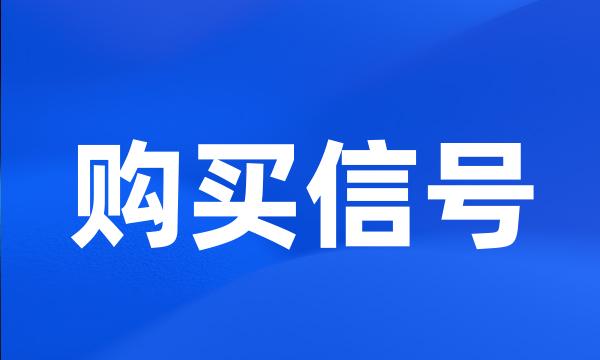 购买信号